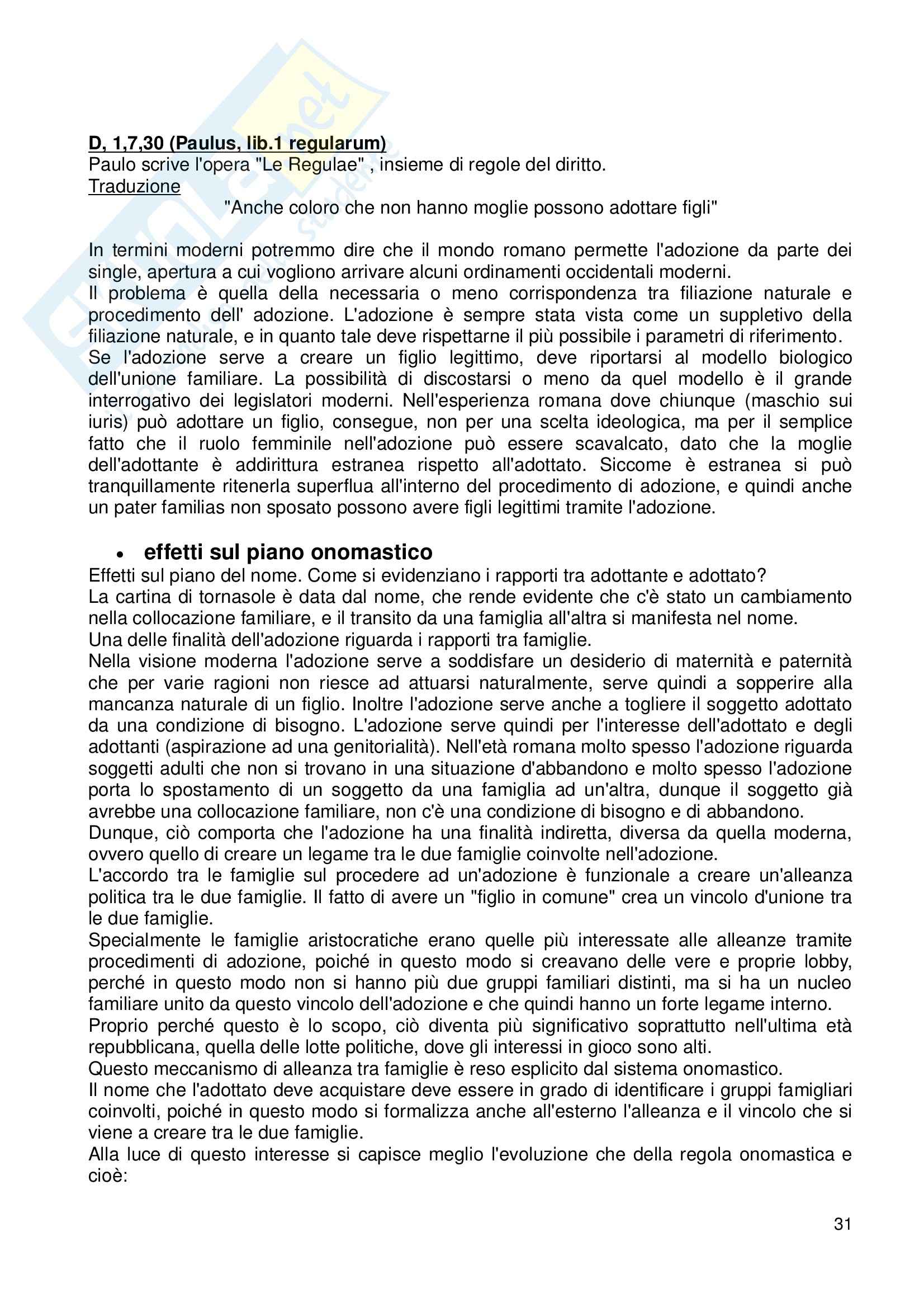 D, 1,7,30 (Paulus, lib.1 regularum)
Paulo scrive l'opera "Le Regulae" , insieme di regole del diritto.
Traduzione
"Anche coloro che non hanno moglie possono adottare figli"

In termini moderni potremmo dire che il mondo romano permette l'adozione da parte dei single, apertura a cui vogliono arrivare alcuni ordinamenti occidentali moderni.
Il problema è quella della necessaria o meno corrispondenza tra filiazione naturale e procedimento dell' adozione. L'adozione è sempre stata vista come un suppletivo della filiazione naturale, e in quanto tale deve rispettarne il più possibile i parametri di riferimento.
Se l'adozione serve a creare un figlio legittimo, deve riportarsi al modello biologico dell'unione familiare. La possibilità di discostarsi o meno da quel modello è il grande interrogativo dei legislatori moderni. Nell'esperienza romana dove chiunque (maschio sui iuris) può adottare un figlio, consegue, non per una scelta ideologica, ma per il semplice fatto che il ruolo femminile nell'adozione può essere scavalcato, dato che la moglie dell'adottante è addirittura estranea rispetto all'adottato. Siccome è estranea si può tranquillamente ritenerla superflua all'interno del procedimento di adozione, e quindi anche un pater familias non sposato possono avere figli legittimi tramite l'adozione.

• effetti sul piano onomastico
Effetti sul piano del nome. Come si evidenziano i rapporti tra adottante e adottato?
La cartina di tornasole è data dal nome, che rende evidente che c'è stato un cambiamento nella collocazione familiare, e il transito da una famiglia all'altra si manifesta nel nome.
Una delle finalità dell'adozione riguarda i rapporti tra famiglie.
Nella visione moderna l'adozione serve a soddisfare un desiderio di maternità e paternità che per varie ragioni non riesce ad attuarsi naturalmente, serve quindi a sopperire alla mancanza naturale di un figlio. Inoltre l'adozione serve anche a togliere il soggetto adottato da una condizione di bisogno. L'adozione serve quindi per l'interesse dell'adottato e degli adottanti (aspirazione ad una genitorialità). Nell'età romana molto spesso l'adozione riguarda soggetti adulti che non si trovano in una situazione d'abbandono e molto spesso l'adozione porta lo spostamento di un soggetto da una famiglia ad un'altra, dunque il soggetto già avrebbe una collocazione familiare, non c'è una condizione di bisogno e di abbandono.
Dunque, ciò comporta che l'adozione ha una finalità indiretta, diversa da quella moderna, ovvero quello di creare un legame tra le due famiglie coinvolte nell'adozione.
L'accordo tra le famiglie sul procedere ad un'adozione è funzionale a creare un'alleanza politica tra le due famiglie. Il fatto di avere un "figlio in comune" crea un vincolo d'unione tra le due famiglie.
Specialmente le famiglie aristocratiche erano quelle più interessate alle alleanze tramite procedimenti di adozione, poiché in questo modo si creavano delle vere e proprie lobby, perché in questo modo non si hanno più due gruppi familiari distinti, ma si ha un nucleo familiare unito da questo vincolo dell'adozione e che quindi hanno un forte legame interno.
Proprio perché questo è lo scopo, ciò diventa più significativo soprattutto nell'ultima età repubblicana, quella delle lotte politiche, dove gli interessi in gioco sono alti.
Questo meccanismo di alleanza tra famiglie è reso esplicito dal sistema onomastico.
Il nome che l'adottato deve acquistare deve essere in grado di identificare i gruppi famigliari coinvolti, poiché in questo modo si formalizza anche all'esterno l'alleanza e il vincolo che si viene a creare tra le due famiglie.
Alla luce di questo interesse si capisce meglio l'evoluzione che della regola onomastica e cioè:

31